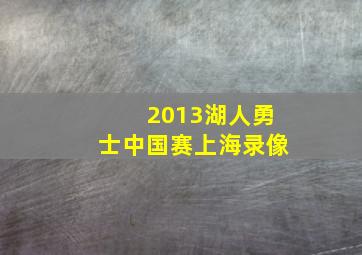 2013湖人勇士中国赛上海录像